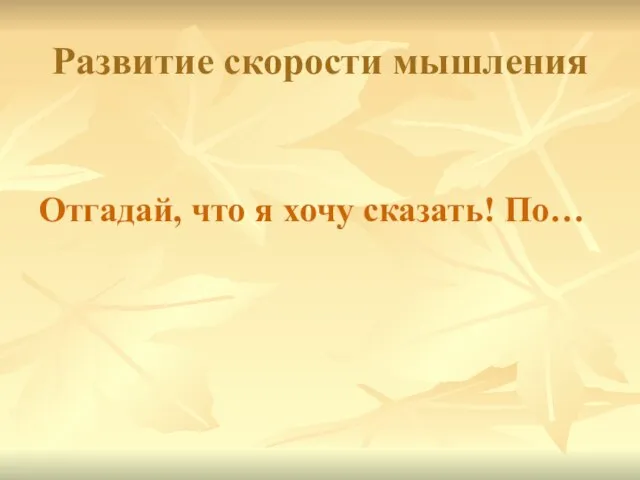 Развитие скорости мышления

Отгадай, что я хочу сказать! По…